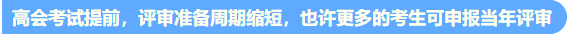 高会考试提前，评审准备周期缩短，也许更多的考生可申报当年评审